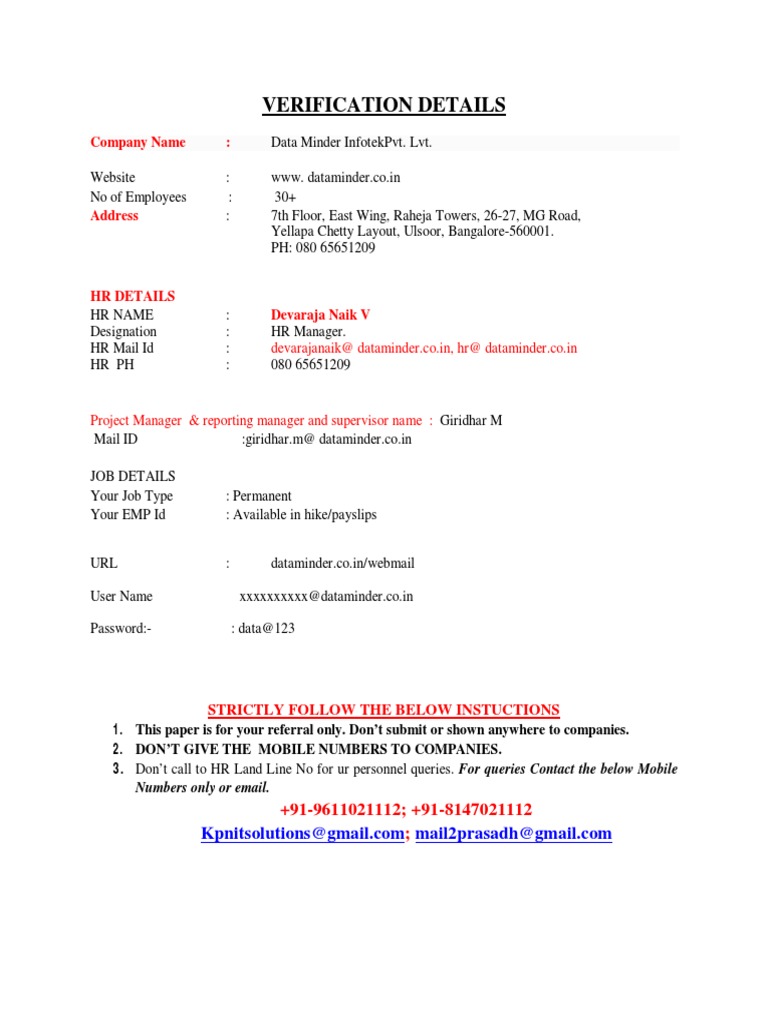 VERIFICATION DETAILS

Company Name : Data Minder InfotekPvt. Lvt.

Website : www. dataminder.co.in
No of Employees : 30+
Address : 7th Floor, East Wing, Raheja Towers, 26-27, MG Road, Yellapa Chetty Layout, Ulsoor, Bangalore-560001.
PH: 080 65651209

HR DETAILS
HR NAME : Devaraja Naik V
Designation : HR Manager.
HR Mail Id : devarajanaik@ dataminder.co.in, hr@ dataminder.co.in
HR PH : 080 65651209

Project Manager & reporting manager and supervisor name : Giridhar M
Mail ID :giridhar.m@ dataminder.co.in

JOB DETAILS
Your Job Type : Permanent
Your EMP Id : Available in hike/payslips

URL : dataminder.co.in/webmail

User Name xxxxxxxxxx@dataminder.co.in

Password:- : data@123

STRICTLY FOLLOW THE BELOW INSTUCTIONS
1. This paper is for your referral only. Don't submit or shown anywhere to companies.
2. DON'T GIVE THE MOBILE NUMBERS TO COMPANIES.
3. Don't call to HR Land Line No for ur personnel queries. For queries Contact the below Mobile Numbers only or email.

+91-9611021112; +91-8147021112
Kpnitsolutions@gmail.com; mail2prasadh@gmail.com